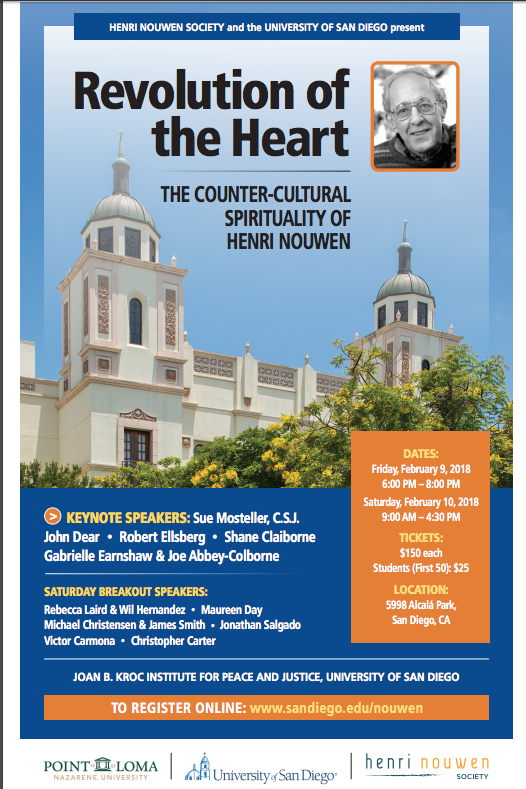 HENRI NOUWEN SOCIETY and the UNIVERSITY OF SAN DIEGO present

Revolution of the Heart

THE COUNTER-CULTURAL SPIRITUALITY OF HENRI NOUWEN

DATES:
Friday, February 9, 2018
6:00 PM – 8:00 PM
Saturday, February 10, 2018
9:00 AM – 4:30 PM

TICKETS:
$150 each
Students (First 50): $25

LOCATION:
5998 Alcalá Park,
San Diego, CA

> KEYNOTE SPEAKERS: Sue Mosteller, C.S.J.
John Dear • Robert Ellsberg • Shane Claiborne
Gabrielle Earnshaw & Joe Abbey-Colborne

SATURDAY BREAKOUT SPEAKERS:
Rebecca Laird & Wil Hernandez • Maureen Day
Michael Christensen & James Smith • Jonathan Salgado
Victor Carmona • Christopher Carter

JOAN B. KROC INSTITUTE FOR PEACE AND JUSTICE, UNIVERSITY OF SAN DIEGO

TO REGISTER ONLINE: www.sandiego.edu/nouwen

POINT LOMA
NAZARENE UNIVERSITY

University of San Diego

henri nouwen
SOCIETY